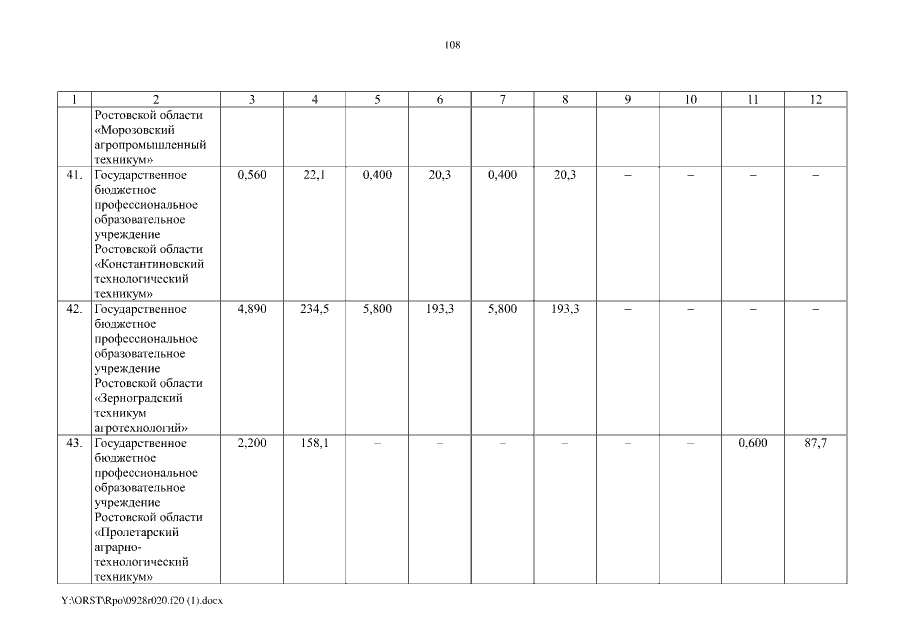 108

| 1 | 2 | 3 | 4 | 5 | 6 | 7 | 8 | 9 | 10 | 11 | 12 |
|---|---|---|---|---|---|---|---|---|---|---|---|
|  | Ростовской области «Морозовский агропромышленный техникум» |  |  |  |  |  |  |  |  |  |  |
| 41. | Государственное бюджетное профессиональное образовательное учреждение Ростовской области «Константиновский технологический техникум» | 0,560 | 22,1 | 0,400 | 20,3 | 0,400 | 20,3 | – | – | – | – |
| 42. | Государственное бюджетное профессиональное образовательное учреждение Ростовской области «Зерноградский техникум агротехнологий» | 4,890 | 234,5 | 5,800 | 193,3 | 5,800 | 193,3 | – | – | – | – |
| 43. | Государственное бюджетное профессиональное образовательное учреждение Ростовской области «Пролетарский аграрно-технологический техникум» | 2,200 | 158,1 | – | – | – | – | – | – | 0,600 | 87,7 |

Y:\ORST\Rpo\0928r020.f20 (1).docx